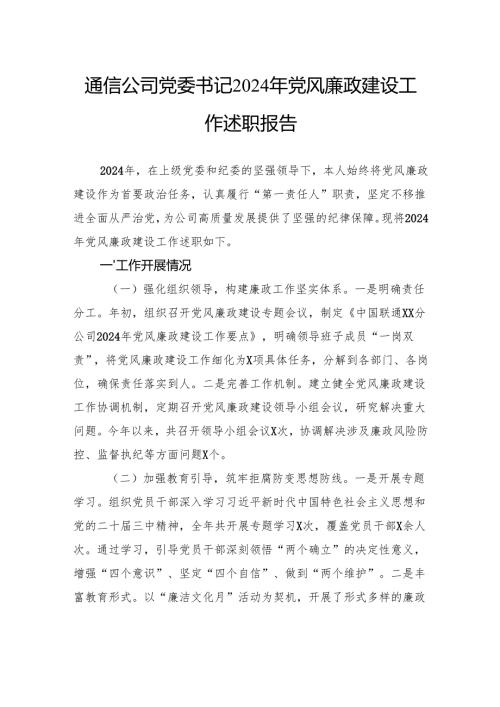 通信公司党委书记2024年党风廉政建设工作述职报告

2024年，在上级党委和纪委的坚强领导下，本人始终将党风廉政建设作为首要政治任务，认真履行“第一责任人”职责，坚定不移推进全面从严治党，为公司高质量发展提供了坚强的纪律保障。现将2024年党风廉政建设工作述职如下。

一'工作开展情况

（一）强化组织领导，构建廉政工作坚实体系。一是明确责任分工。年初，组织召开党风廉政建设专题会议，制定《中国联通XX分公司2024年党风廉政建设工作要点》，明确领导班子成员“一岗双责”，将党风廉政建设工作细化为X项具体任务，分解到各部门、各岗位，确保责任落实到人。二是完善工作机制。建立健全党风廉政建设工作协调机制，定期召开党风廉政建设领导小组会议，研究解决重大问题。今年以来，共召开领导小组会议X次，协调解决涉及廉政风险防控、监督执纪等方面问题X个。

（二）加强教育引导，筑牢拒腐防变思想防线。一是开展专题学习。组织党员干部深入学习习近平新时代中国特色社会主义思想和党的二十届三中精神，全年共开展专题学习X次，覆盖党员干部X余人次。通过学习，引导党员干部深刻领悟“两个确立”的决定性意义，增强“四个意识”、坚定“四个自信”、做到“两个维护”。二是丰富教育形式。以“廉洁文化月”活动为契机，开展了形式多样的廉政